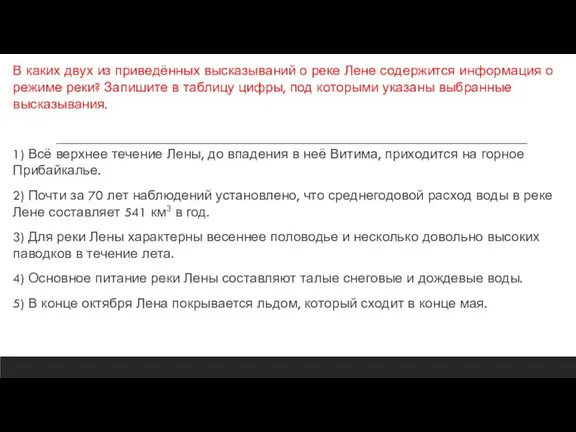 В каких двух из приведённых высказываний о реке Лене содержится информация о режиме реки? Запишите в таблицу цифры, под которыми указаны выбранные высказывания.

1) Всё верхнее течение Лены, до впадения в неё Витима, приходится на горное Прибайкалье.

2) Почти за 70 лет наблюдений установлено, что среднегодовой расход воды в реке Лене составляет 541 км$^3$ в год.

3) Для реки Лены характерны весеннее половодье и несколько довольно высоких паводков в течение лета.

4) Основное питание реки Лены составляют талые снеговые и дождевые воды.

5) В конце октября Лена покрывается льдом, который сходит в конце мая.